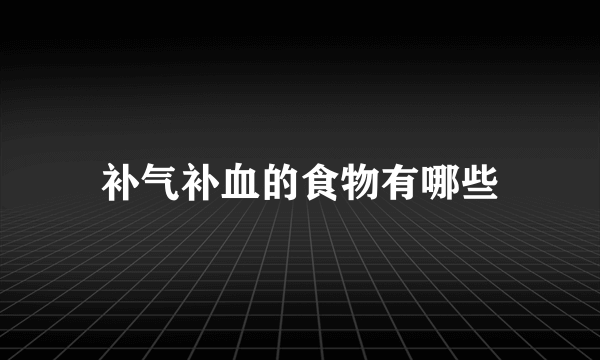 补气补血的食物有哪些